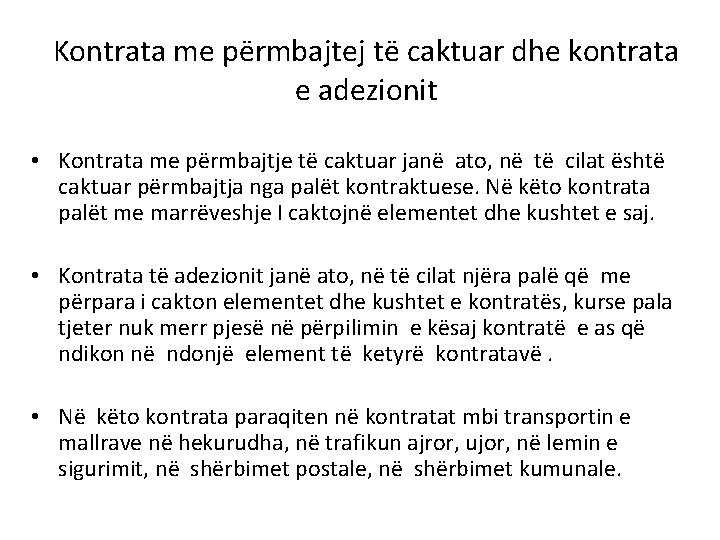 Kontrata me përmbajtej të caktuar dhe kontrata e adezionit

• Kontrata me përmbajtje të caktuar janë ato, në të cilat është caktuar përmbajtja nga palët kontraktuese. Në këto kontrata palët me marrëveshje I caktojnë elementet dhe kushtet e saj.

• Kontrata të adezionit janë ato, në të cilat njëra palë që me përpara i cakton elementet dhe kushtet e kontratës, kurse pala tjeter nuk merr pjesë në përpilimin e kësaj kontratë e as që ndikon në ndonjë element të ketyrë kontratavë .

• Në këto kontrata paraqiten në kontratat mbi transportin e mallrave në hekurudha, në trafikun ajror, ujor, në lemin e sigurimit, në shërbimet postale, në shërbimet kumunale.